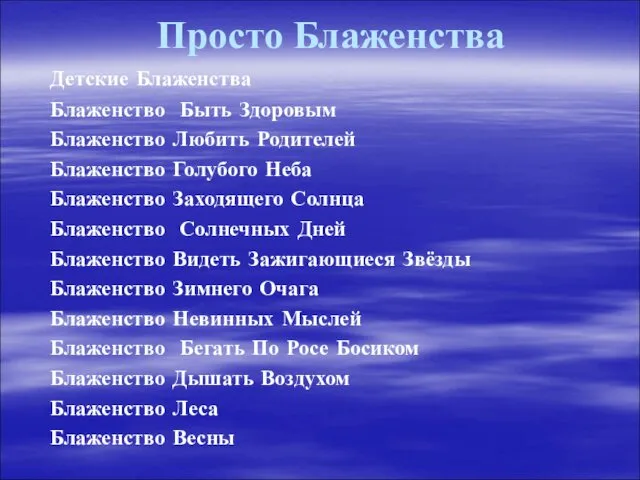 Просто Блаженства

Детские Блаженства
Блаженство Быть Здоровым
Блаженство Любить Родителей
Блаженство Голубого Неба
Блаженство Заходящего Солнца
Блаженство Солнечных Дней
Блаженство Видеть Зажигающиеся Звёзды
Блаженство Зимнего Очага
Блаженство Невинных Мыслей
Блаженство Бегать По Росе Босиком
Блаженство Дышать Воздухом
Блаженство Леса
Блаженство Весны